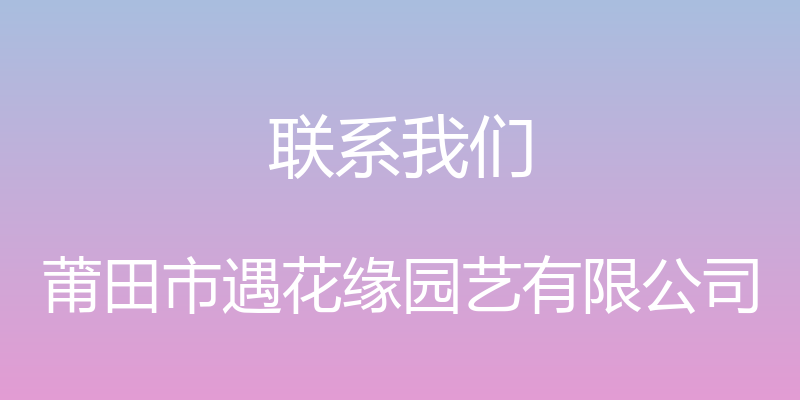 联系我们

莆田市遇花缘园艺有限公司